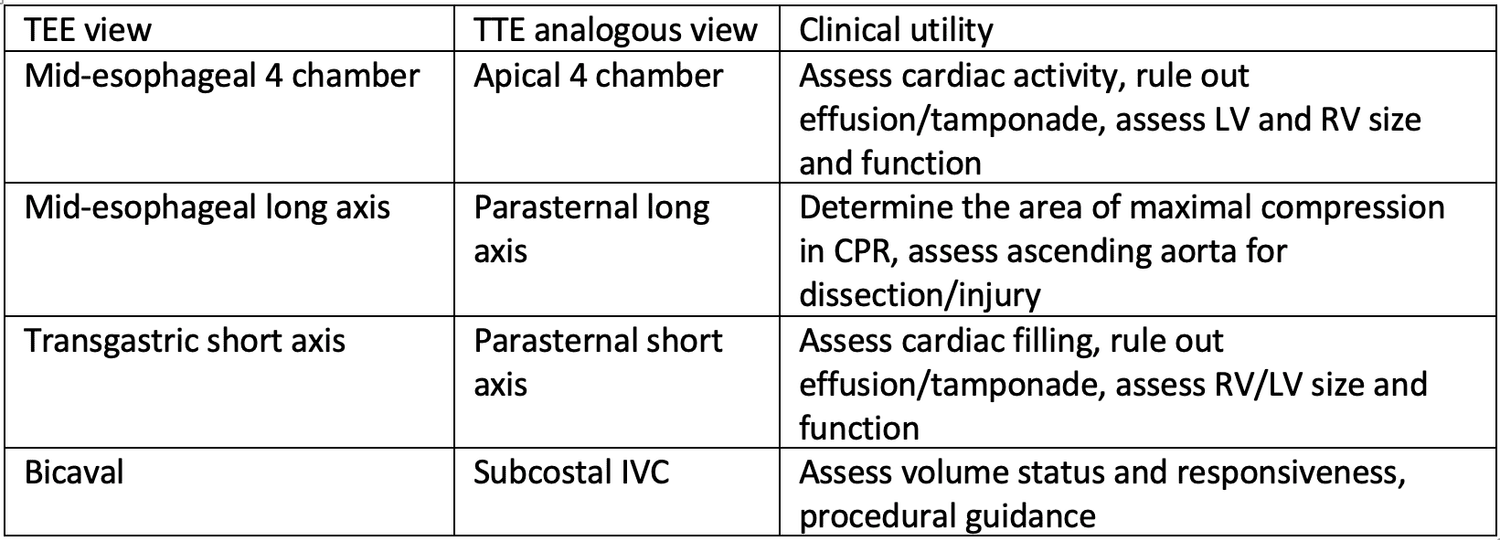 | TEE view | TTE analogous view | Clinical utility |
|---|---|---|
| Mid-esophageal 4 chamber | Apical 4 chamber | Assess cardiac activity, rule out effusion/tamponade, assess LV and RV size and function |
| Mid-esophageal long axis | Parasternal long axis | Determine the area of maximal compression in CPR, assess ascending aorta for dissection/injury |
| Transgastric short axis | Parasternal short axis | Assess cardiac filling, rule out effusion/tamponade, assess RV/LV size and function |
| Bicaval | Subcostal IVC | Assess volume status and responsiveness, procedural guidance |